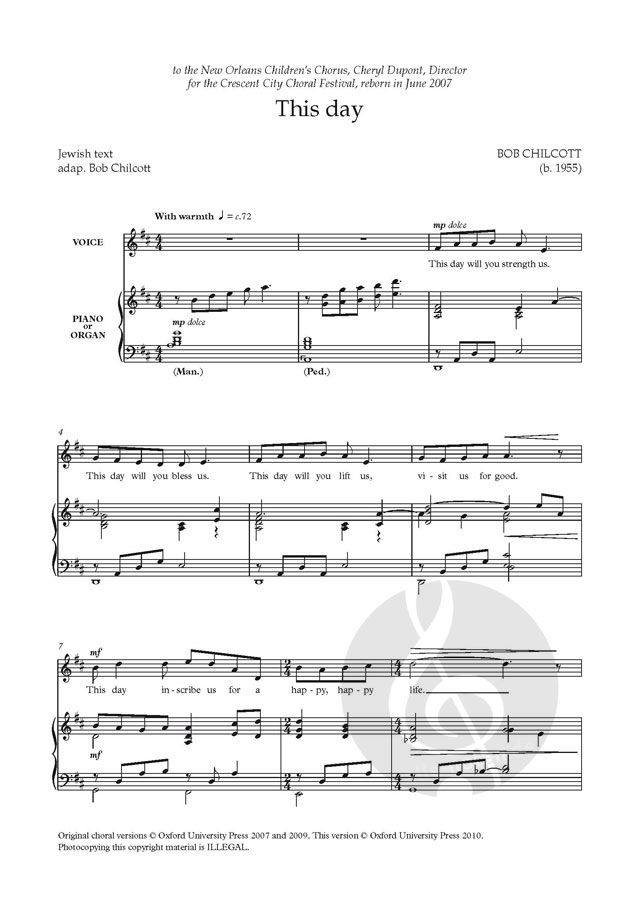 to the New Orleans Children's Chorus, Cheryl Dupont, Director
for the Crescent City Choral Festival, reborn in June 2007

This day

Jewish text
adap. Bob Chilcott

BOB CHILCOTT
(b. 1955)

With warmth ♩ = c.72

VOICE

mp dolce

This day will you strength us.

PIANO
or
ORGAN

mp dolce

(Man.)

(Ped.)

4

This day will you bless us. This day will you lift us, vi - sit us for good.

7

mf

This day in - scribe us for a hap - py, hap - py life.

mf

Original choral versions © Oxford University Press 2007 and 2009. This version © Oxford University Press 2010.
Photocopying this copyright material is ILLEGAL.